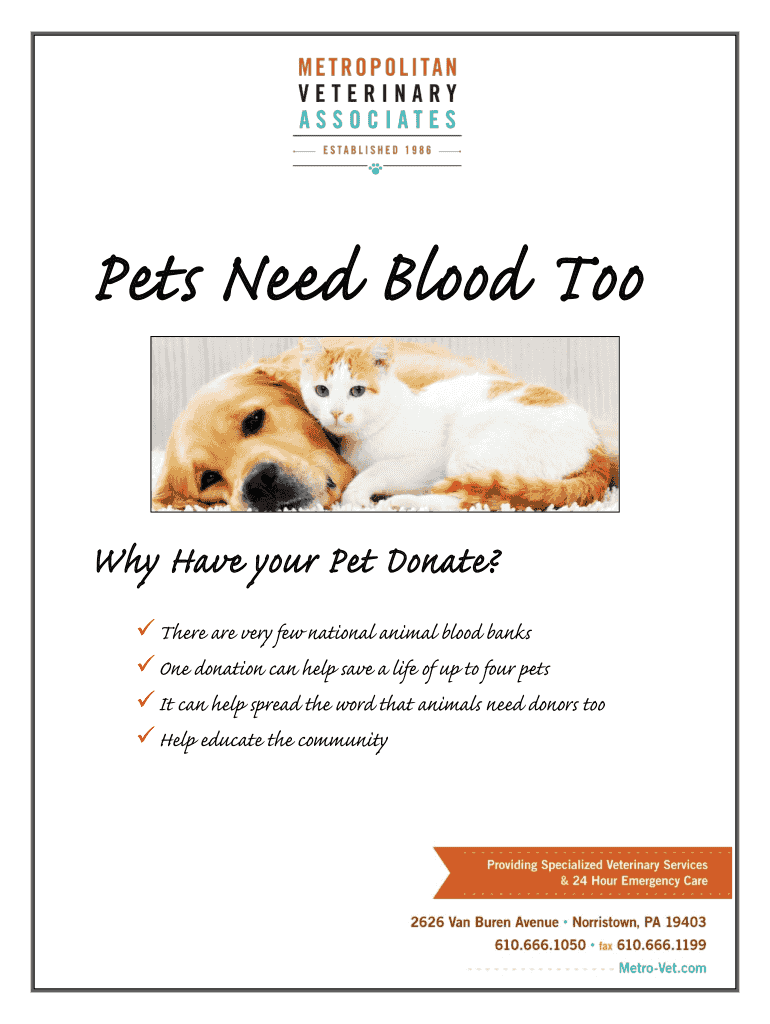 METROPOLITAN
VETERINARY
ASSOCIATES
ESTABLISHED 1986

Pets Need Blood Too

Why Have your Pet Donate?

✓ There are very few national animal blood banks
✓ One donation can help save a life of up to four pets
✓ It can help spread the word that animals need donors too
✓ Help educate the community

Providing Specialized Veterinary Services
& 24 Hour Emergency Care

2626 Van Buren Avenue • Norristown, PA 19403
610.666.1050 • fax 610.666.1199
Metro-Vet.com